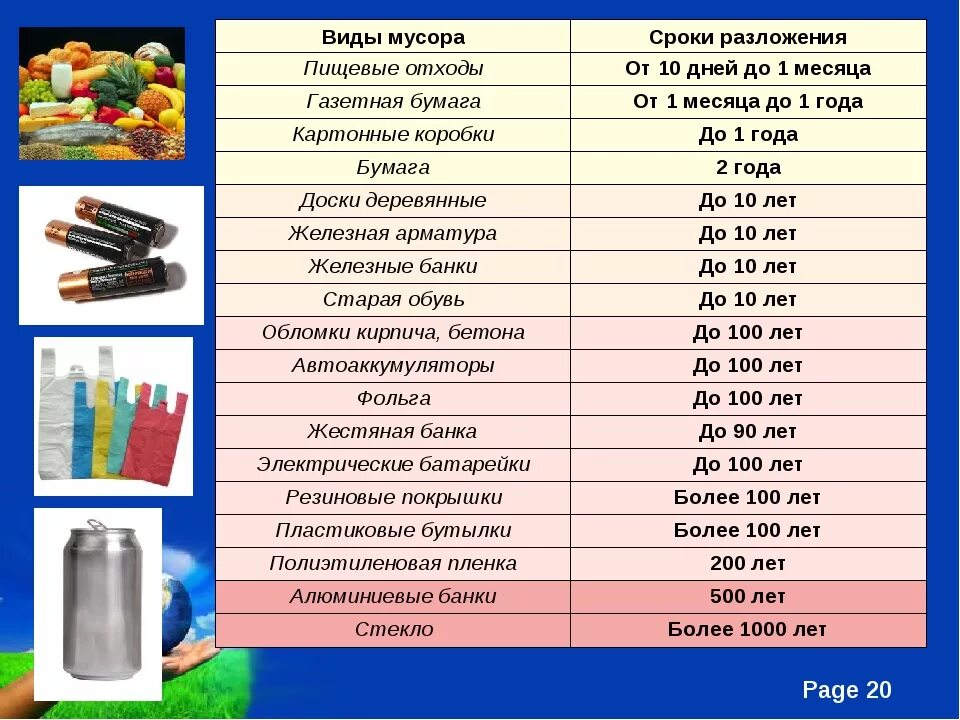 | Виды мусора | Сроки разложения |
|---|---|
| Пищевые отходы | От 10 дней до 1 месяца |
| Газетная бумага | От 1 месяца до 1 года |
| Картонные коробки | До 1 года |
| Бумага | 2 года |
| Доски деревянные | До 10 лет |
| Железная арматура | До 10 лет |
| Железные банки | До 10 лет |
| Старая обувь | До 10 лет |
| Обломки кирпича, бетона | До 100 лет |
| Автоаккумуляторы | До 100 лет |
| Фольга | До 100 лет |
| Жестяная банка | До 90 лет |
| Электрические батарейки | До 100 лет |
| Резиновые покрышки | Более 100 лет |
| Пластиковые бутылки | Более 100 лет |
| Полиэтиленовая пленка | 200 лет |
| Алюминиевые банки | 500 лет |
| Стекло | Более 1000 лет |

Page 20